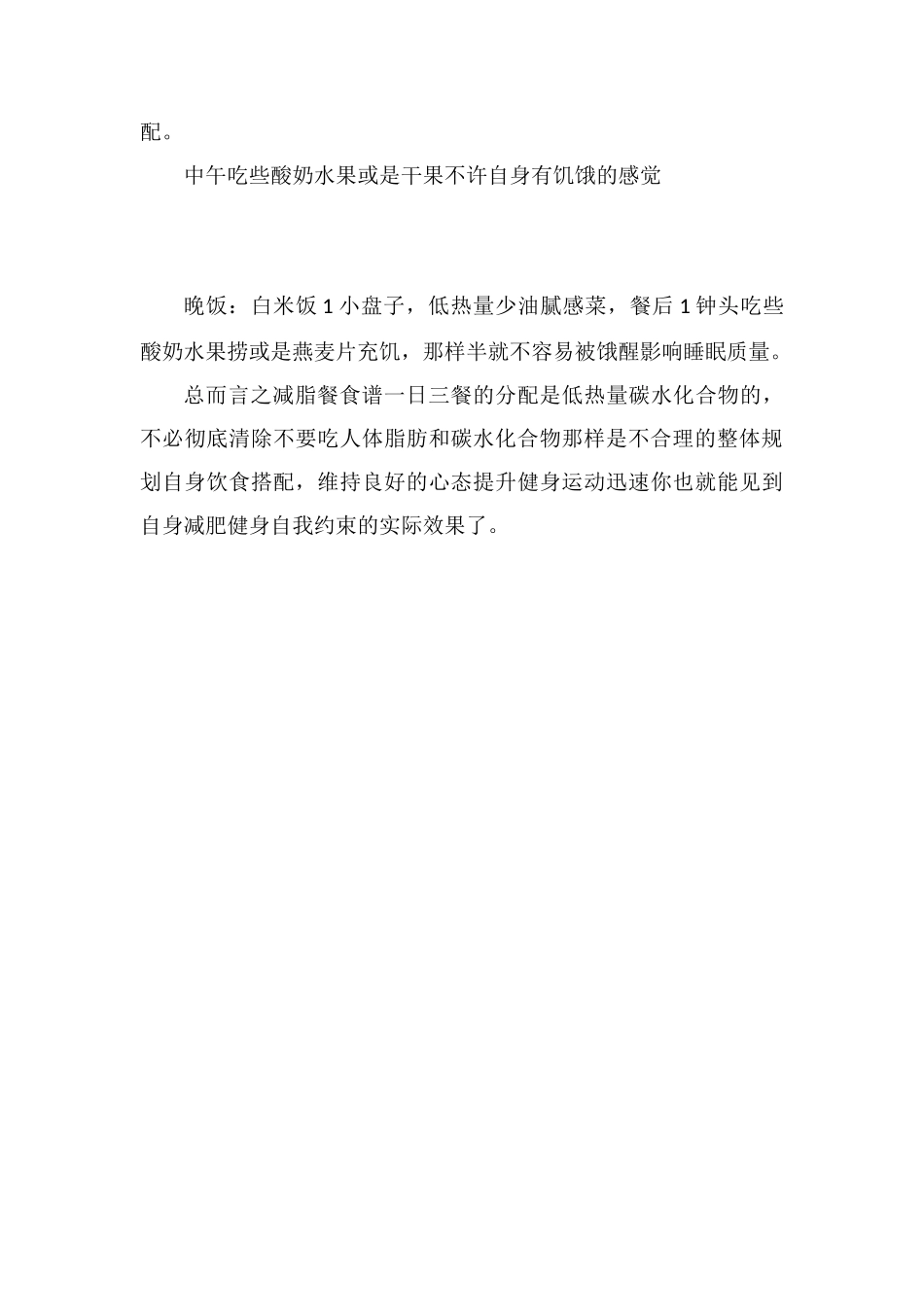 配。

中午吃些酸奶水果或是干果不许自身有饥饿的感觉

晚饭：白米饭1小盘子，低热量少油腻感菜，餐后1钟头吃些酸奶水果捞或是燕麦片充饥，那样半就不容易被饿醒影响睡眠质量。

总而言之减脂餐食谱一日三餐的分配是低热量碳水化合物的，不必彻底清除不要吃人体脂肪和碳水化合物那样是不合理的整体规划自身饮食搭配，维持良好的心态提升健身运动迅速你也就能见到自身减肥健身自我约束的实际效果了。